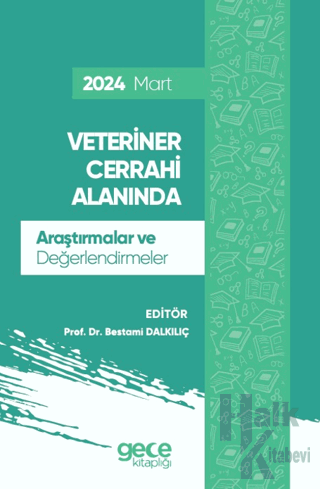 2024 Mart

VETERİNER CERRAHİ ALANINDA

Araştırmalar ve Değerlendirmeler

EDİTÖR
Prof. Dr. Bestami DALKILIÇ

gece kitaplığı

Halk Kitabevi